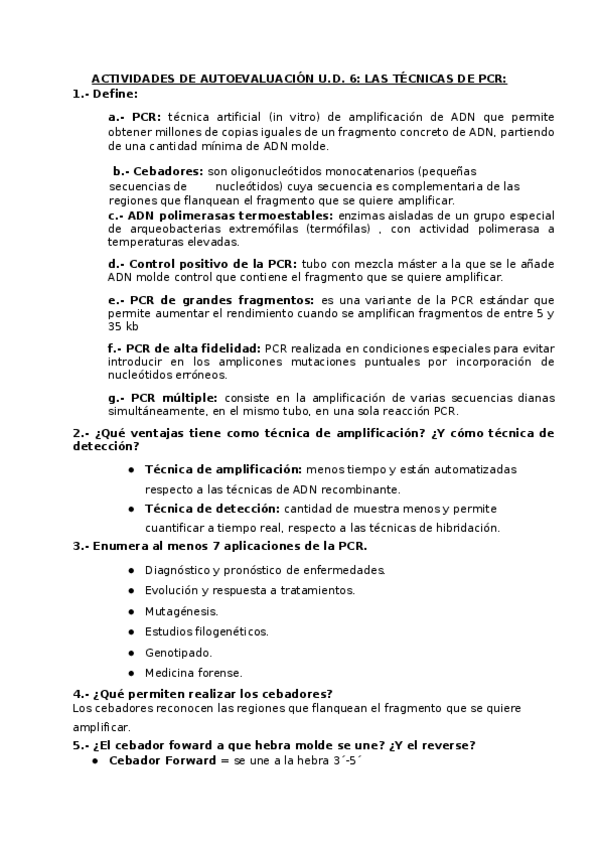 ACTIVIDADES DE AUTOEVALUACIÓN U.D. 6: LAS TÉCNICAS DE PCR:
1.- Define:

a.- PCR: técnica artificial (in vitro) de amplificación de ADN que permite obtener millones de copias iguales de un fragmento concreto de ADN, partiendo de una cantidad mínima de ADN molde.

b.- Cebadores: son oligonucleótidos monocatenarios (pequeñas secuencias de nucleótidos) cuya secuencia es complementaria de las regiones que flanquean el fragmento que se quiere amplificar.
c.- ADN polimerasas termoestables: enzimas aisladas de un grupo especial de arqueobacterias extremófilas (termófilas) , con actividad polimerasa a temperaturas elevadas.

d.- Control positivo de la PCR: tubo con mezcla máster a la que se le añade ADN molde control que contiene el fragmento que se quiere amplificar.

e.- PCR de grandes fragmentos: es una variante de la PCR estándar que permite aumentar el rendimiento cuando se amplifican fragmentos de entre 5 y 35 kb

f.- PCR de alta fidelidad: PCR realizada en condiciones especiales para evitar introducir en los amplicones mutaciones puntuales por incorporación de nucleótidos erróneos.

g.- PCR múltiple: consiste en la amplificación de varias secuencias dianas simultáneamente, en el mismo tubo, en una sola reacción PCR.

2.- ¿Qué ventajas tiene como técnica de amplificación? ¿Y cómo técnica de detección?

● Técnica de amplificación: menos tiempo y están automatizadas respecto a las técnicas de ADN recombinante.
● Técnica de detección: cantidad de muestra menos y permite cuantificar a tiempo real, respecto a las técnicas de hibridación.

3.- Enumera al menos 7 aplicaciones de la PCR.

● Diagnóstico y pronóstico de enfermedades.
● Evolución y respuesta a tratamientos.
● Mutagénesis.
● Estudios filogenéticos.
● Genotipado.
● Medicina forense.

4.- ¿Qué permiten realizar los cebadores?
Los cebadores reconocen las regiones que flanquean el fragmento que se quiere amplificar.

5.- ¿El cebador foward a que hebra molde se une? ¿Y el reverse?
● Cebador Forward = se une a la hebra 3´-5´